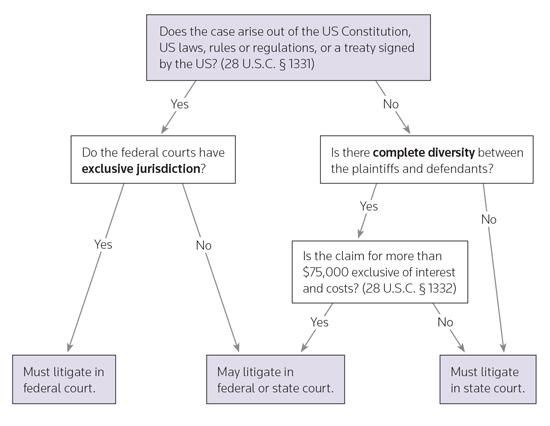 Does the case arise out of the US Constitution, US laws, rules or regulations, or a treaty signed by the US? (28 U.S.C. § 1331)

Yes

No

Do the federal courts have exclusive jurisdiction?

Is there complete diversity between the plaintiffs and defendants?

Yes

No

Yes

No

Is the claim for more than \$75,000 exclusive of interest and costs? (28 U.S.C. § 1332)

Yes

No

Must litigate in federal court.

May litigate in federal or state court.

Must litigate in state court.